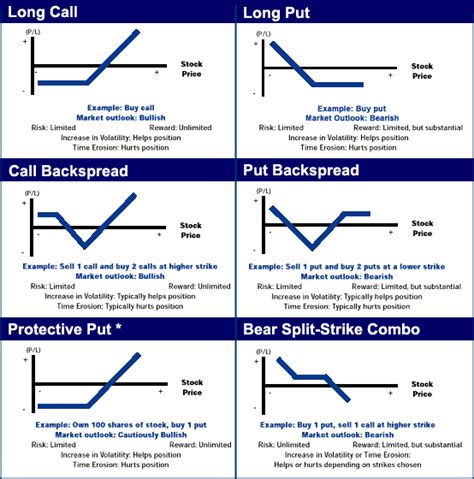 Long Call

(P/L)
+
-
-
+
Stock Price

Example: Buy call
Market outlook: Bullish
Risk: Limited Reward: Unlimited
Increase in Volatility: Helps position
Time Erosion: Hurts position

Long Put

(P/L)
+
-
-
+
Stock Price

Example: Buy put
Market Outlook: Bearish
Risk: Limited Reward: Limited, but substantial
Increase in Volatility: Helps position
Time Erosion: Hurts position

Call Backspread

(P/L)
+
-
-
+
Stock Price

Example: Sell 1 call and buy 2 calls at higher strike
Market outlook: Bullish
Risk: Limited Reward: Unlimited
Increase in Volatility: Typically helps position
Time Erosion: Typically hurts position

Put Backspread

(P/L)
+
-
-
+
Stock Price

Example: Sell 1 put and buy 2 puts at a lower strike
Market outlook: Bearish
Risk: Limited Reward: Limited, but substantial
Increase in Volatility: Typically helps position
Time Erosion: Typically hurts position

Protective Put *

(P/L)
+
-
-
+
Stock Price

Example: Own 100 shares of stock, buy 1 put
Market outlook: Cautiously Bullish
Risk: Limited Reward: Unlimited
Increase in Volatility: Helps position
Time Erosion: Hurts position

Bear Split-Strike Combo

(P/L)
+
-
-
+
Stock Price

Example: Buy 1 put, sell 1 call at higher strike
Market outlook: Bearish
Risk: Unlimited Reward: Limited, but substantial
Increase in Volatility or Time Erosion:
Helps or hurts depending on strikes chosen